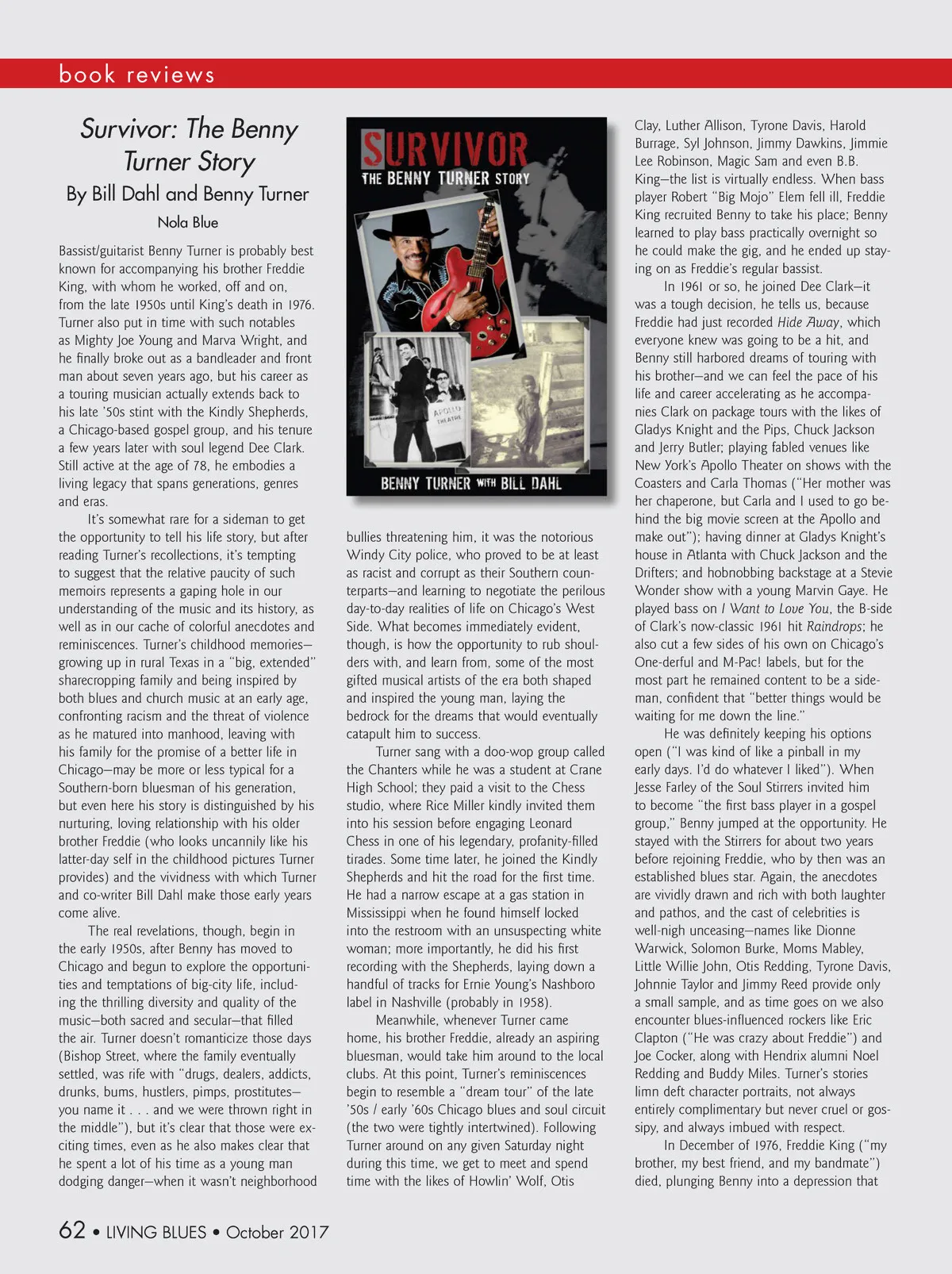 book reviews

Survivor: The Benny Turner Story
By Bill Dahl and Benny Turner
Nola Blue

Bassist/guitarist Benny Turner is probably best known for accompanying his brother Freddie King, with whom he worked, off and on, from the late 1950s until King's death in 1976. Turner also put in time with such notables as Mighty Joe Young and Marva Wright, and he finally broke out as a bandleader and front man about seven years ago, but his career as a touring musician actually extends back to his late '50s stint with the Kindly Shepherds, a Chicago-based gospel group, and his tenure a few years later with soul legend Dee Clark. Still active at the age of 78, he embodies a living legacy that spans generations, genres and eras.

It's somewhat rare for a sideman to get the opportunity to tell his life story, but after reading Turner's recollections, it's tempting to suggest that the relative paucity of such memoirs represents a gaping hole in our understanding of the music and its history, as well as in our cache of colorful anecdotes and reminiscences. Turner's childhood memories—growing up in rural Texas in a "big, extended" sharecropping family and being inspired by both blues and church music at an early age, confronting racism and the threat of violence as he matured into manhood, leaving with his family for the promise of a better life in Chicago—may be more or less typical for a Southern-born bluesman of his generation, but even here his story is distinguished by his nurturing, loving relationship with his older brother Freddie (who looks uncannily like his latter-day self in the childhood pictures Turner provides) and the vividness with which Turner and co-writer Bill Dahl make those early years come alive.

The real revelations, though, begin in the early 1950s, after Benny has moved to Chicago and begun to explore the opportunities and temptations of big-city life, including the thrilling diversity and quality of the music—both sacred and secular—that filled the air. Turner doesn't romanticize those days (Bishop Street, where the family eventually settled, was rife with "drugs, dealers, addicts, drunks, bums, hustlers, pimps, prostitutes—you name it . . . and we were thrown right in the middle"), but it's clear that those were exciting times, even as he also makes clear that he spent a lot of his time as a young man dodging danger—when it wasn't neighborhood

SURVIVOR
THE BENNY TURNER STORY
APOLLO THEATRE
BENNY TURNER WITH BILL DAHL

bullies threatening him, it was the notorious Windy City police, who proved to be at least as racist and corrupt as their Southern counterparts—and learning to negotiate the perilous day-to-day realities of life on Chicago's West Side. What becomes immediately evident, though, is how the opportunity to rub shoulders with, and learn from, some of the most gifted musical artists of the era both shaped and inspired the young man, laying the bedrock for the dreams that would eventually catapult him to success.

Turner sang with a doo-wop group called the Chanters while he was a student at Crane High School; they paid a visit to the Chess studio, where Rice Miller kindly invited them into his session before engaging Leonard Chess in one of his legendary, profanity-filled tirades. Some time later, he joined the Kindly Shepherds and hit the road for the first time. He had a narrow escape at a gas station in Mississippi when he found himself locked into the restroom with an unsuspecting white woman; more importantly, he did his first recording with the Shepherds, laying down a handful of tracks for Ernie Young's Nashboro label in Nashville (probably in 1958).

Meanwhile, whenever Turner came home, his brother Freddie, already an aspiring bluesman, would take him around to the local clubs. At this point, Turner's reminiscences begin to resemble a "dream tour" of the late '50s / early '60s Chicago blues and soul circuit (the two were tightly intertwined). Following Turner around on any given Saturday night during this time, we get to meet and spend time with the likes of Howlin' Wolf, Otis Clay, Luther Allison, Tyrone Davis, Harold Burrage, Syl Johnson, Jimmy Dawkins, Jimmie Lee Robinson, Magic Sam and even B.B. King—the list is virtually endless. When bass player Robert "Big Mojo" Elem fell ill, Freddie King recruited Benny to take his place; Benny learned to play bass practically overnight so he could make the gig, and he ended up staying on as Freddie's regular bassist.

In 1961 or so, he joined Dee Clark—it was a tough decision, he tells us, because Freddie had just recorded Hide Away, which everyone knew was going to be a hit, and Benny still harbored dreams of touring with his brother—and we can feel the pace of his life and career accelerating as he accompanies Clark on package tours with the likes of Gladys Knight and the Pips, Chuck Jackson and Jerry Butler; playing fabled venues like New York's Apollo Theater on shows with the Coasters and Carla Thomas ("Her mother was her chaperone, but Carla and I used to go behind the big movie screen at the Apollo and make out"); having dinner at Gladys Knight's house in Atlanta with Chuck Jackson and the Drifters; and hobnobbing backstage at a Stevie Wonder show with a young Marvin Gaye. He played bass on I Want to Love You, the B-side of Clark's now-classic 1961 hit Raindrops; he also cut a few sides of his own on Chicago's One-derful and M-Pac! labels, but for the most part he remained content to be a sideman, confident that "better things would be waiting for me down the line."

He was definitely keeping his options open ("I was kind of like a pinball in my early days. I'd do whatever I liked"). When Jesse Farley of the Soul Stirrers invited him to become "the first bass player in a gospel group," Benny jumped at the opportunity. He stayed with the Stirrers for about two years before rejoining Freddie, who by then was an established blues star. Again, the anecdotes are vividly drawn and rich with both laughter and pathos, and the cast of celebrities is well-nigh unceasing—names like Dionne Warwick, Solomon Burke, Moms Mabley, Little Willie John, Otis Redding, Tyrone Davis, Johnnie Taylor and Jimmy Reed provide only a small sample, and as time goes on we also encounter blues-influenced rockers like Eric Clapton ("He was crazy about Freddie") and Joe Cocker, along with Hendrix alumni Noel Redding and Buddy Miles. Turner's stories limn deft character portraits, not always entirely complimentary but never cruel or gossipy, and always imbued with respect.

In December of 1976, Freddie King ("my brother, my best friend, and my bandmate") died, plunging Benny into a depression that

62 • LIVING BLUES • October 2017